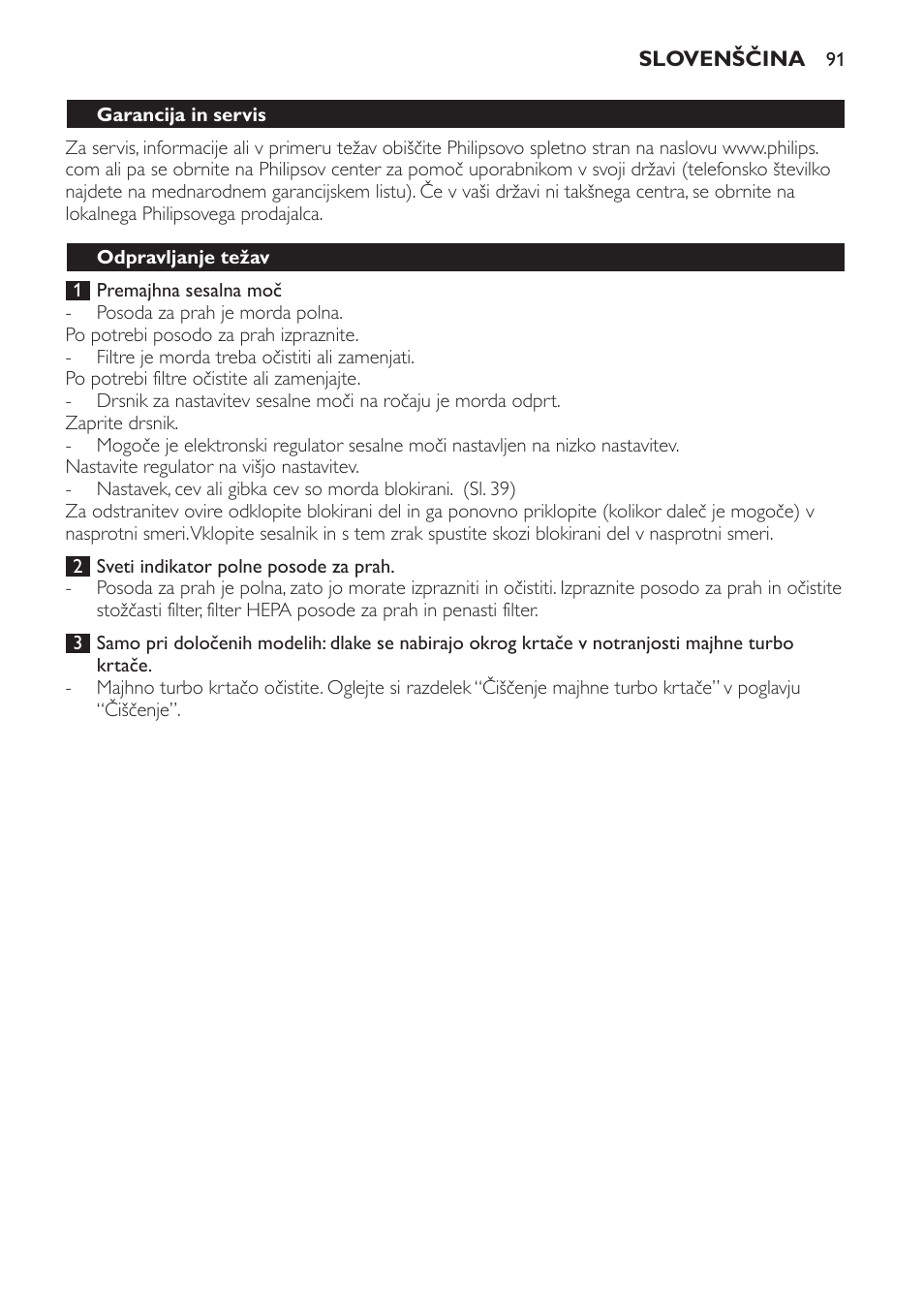 SLOVENŠČINA 91

Garancija in servis

Za servis, informacije ali v primeru težav obiščite Philipsovo spletno stran na naslovu www.philips.com ali pa se obrnite na Philipsov center za pomoč uporabnikom v svoji državi (telefonsko številko najdete na mednarodnem garancijskem listu). Če v vaši državi ni takšnega centra, se obrnite na lokalnega Philipsovega prodajalca.

Odpravljanje težav

1 Premajhna sesalna moč
- Posoda za prah je morda polna.
Po potrebi posodo za prah izpraznite.
- Filtre je morda treba očistiti ali zamenjati.
Po potrebi filtre očistite ali zamenjajte.
- Drsnik za nastavitev sesalne moči na ročaju je morda odprt.
Zaprite drsnik.
- Mogoče je elektronski regulator sesalne moči nastavljen na nizko nastavitev.
Nastavite regulator na višjo nastavitev.
- Nastavek, cev ali gibka cev so morda blokirani. (Sl. 39)
Za odstranitev ovire odklopite blokirani del in ga ponovno priklopite (kolikor daleč je mogoče) v nasprotni smeri. Vklopite sesalnik in s tem zrak spustite skozi blokirani del v nasprotni smeri.

2 Sveti indikator polne posode za prah.
- Posoda za prah je polna, zato jo morate izprazniti in očistiti. Izpraznite posodo za prah in očistite stožčasti filter, filter HEPA posode za prah in penasti filter.

3 Samo pri določenih modelih: dlake se nabirajo okrog krtače v notranjosti majhne turbo krtače.
- Majhno turbo krtačo očistite. Oglejte si razdelek “Čiščenje majhne turbo krtače” v poglavju “Čiščenje”.